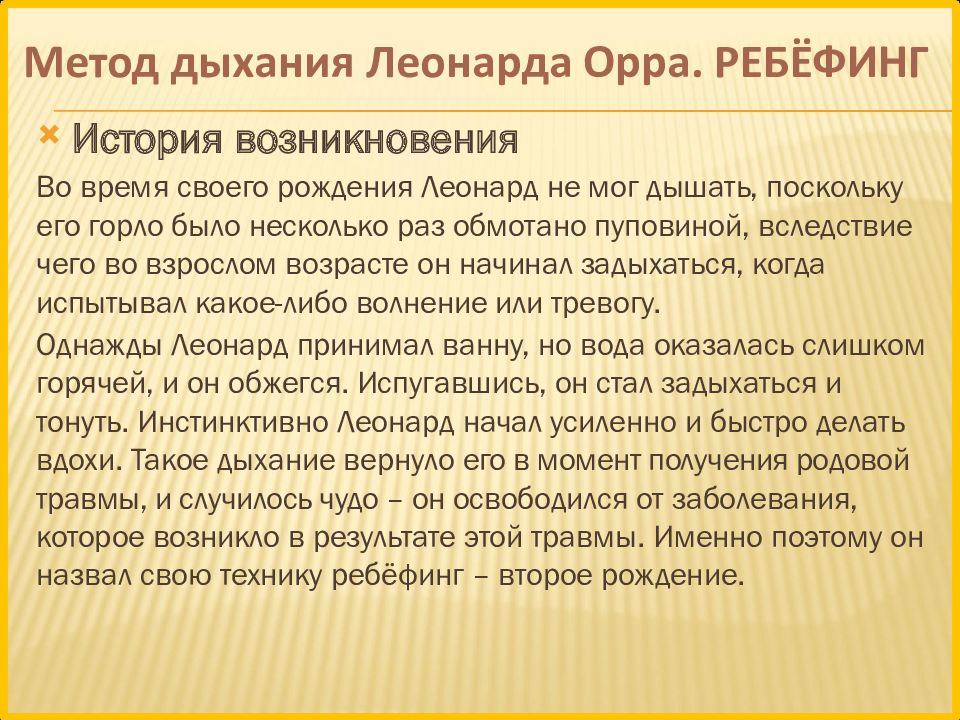 Метод дыхания Леонарда Орра. РЕБЁФИНГ

История возникновения

Во время своего рождения Леонард не мог дышать, поскольку его горло было несколько раз обмотано пуповиной, вследствие чего во взрослом возрасте он начинал задыхаться, когда испытывал какое-либо волнение или тревогу.

Однажды Леонард принимал ванну, но вода оказалась слишком горячей, и он обжегся. Испугавшись, он стал задыхаться и тонуть. Инстинктивно Леонард начал усиленно и быстро делать вдохи. Такое дыхание вернуло его в момент получения родовой травмы, и случилось чудо – он освободился от заболевания, которое возникло в результате этой травмы. Именно поэтому он назвал свою технику ребёфинг – второе рождение.